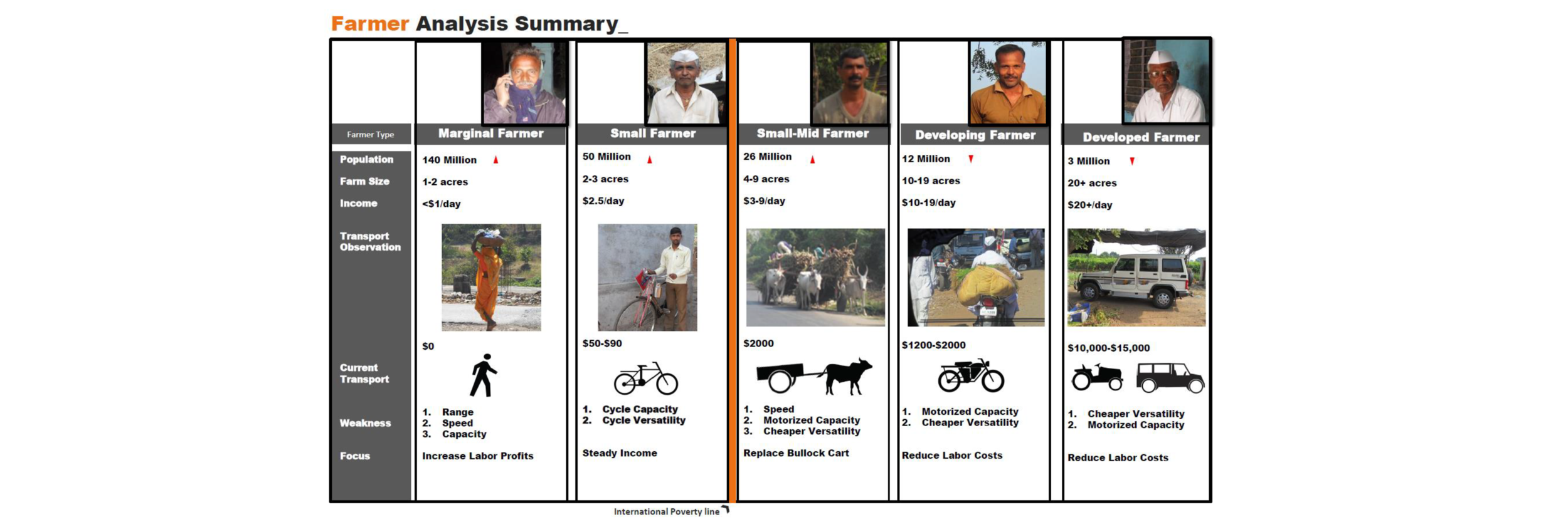 Farmer Analysis Summary_

| Farmer Type | Marginal Farmer | Small Farmer | Small-Mid Farmer | Developing Farmer | Developed Farmer |
|---|---|---|---|---|---|
| Population | 140 Million | 50 Million | 26 Million | 12 Million | 3 Million |
| Farm Size | 1-2 acres | 2-3 acres | 4-9 acres | 10-19 acres | 20+ acres |
| Income | <$1/day | $2.5/day | $3-9/day | $10-19/day | $20+/day |
| Transport Observation | | | | | |
| Current Transport | $0 | $50-$90 | $2000 | $1200-$2000 | $10,000-$15,000 |
| Weakness | 1. Range 2. Speed 3. Capacity | 1. Cycle Capacity 2. Cycle Versatility | 1. Speed 2. Motorized Capacity 3. Cheaper Versatility | 1. Motorized Capacity 2. Cheaper Versatility | 1. Cheaper Versatility 2. Motorized Capacity |
| Focus | Increase Labor Profits | Steady Income | Replace Bullock Cart | Reduce Labor Costs | Reduce Labor Costs |

International Poverty line